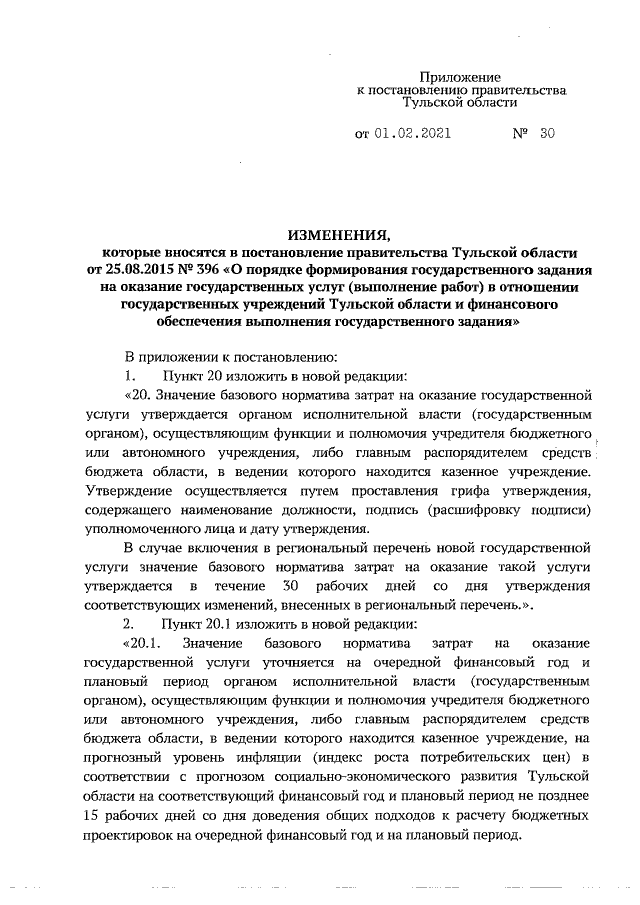 Приложение
к постановлению правительства
Тульской области

от 01.02.2021 № 30

ИЗМЕНЕНИЯ,
которые вносятся в постановление правительства Тульской области от 25.08.2015 № 396 «О порядке формирования государственного задания на оказание государственных услуг (выполнение работ) в отношении государственных учреждений Тульской области и финансового обеспечения выполнения государственного задания»

В приложении к постановлению:

1. Пункт 20 изложить в новой редакции:

«20. Значение базового норматива затрат на оказание государственной услуги утверждается органом исполнительной власти (государственным органом), осуществляющим функции и полномочия учредителя бюджетного или автономного учреждения, либо главным распорядителем средств бюджета области, в ведении которого находится казенное учреждение. Утверждение осуществляется путем проставления грифа утверждения, содержащего наименование должности, подпись (расшифровку подписи) уполномоченного лица и дату утверждения.

В случае включения в региональный перечень новой государственной услуги значение базового норматива затрат на оказание такой услуги утверждается в течение 30 рабочих дней со дня утверждения соответствующих изменений, внесенных в региональный перечень.».

2. Пункт 20.1 изложить в новой редакции:

«20.1. Значение базового норматива затрат на оказание государственной услуги уточняется на очередной финансовый год и плановый период органом исполнительной власти (государственным органом), осуществляющим функции и полномочия учредителя бюджетного или автономного учреждения, либо главным распорядителем средств бюджета области, в ведении которого находится казенное учреждение, на прогнозный уровень инфляции (индекс роста потребительских цен) в соответствии с прогнозом социально-экономического развития Тульской области на соответствующий финансовый год и плановый период не позднее 15 рабочих дней со дня доведения общих подходов к расчету бюджетных проектировок на очередной финансовый год и на плановый период.